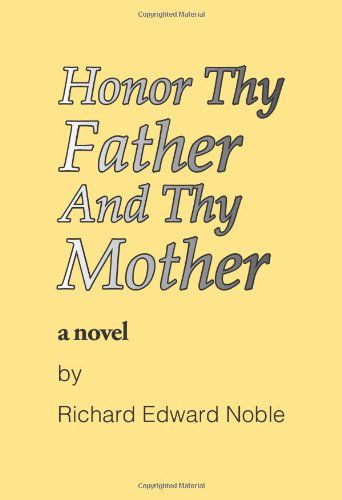 Copyrighted Material

Honor Thy Father And Thy Mother

a novel

by

Richard Edward Noble

Copyrighted Material